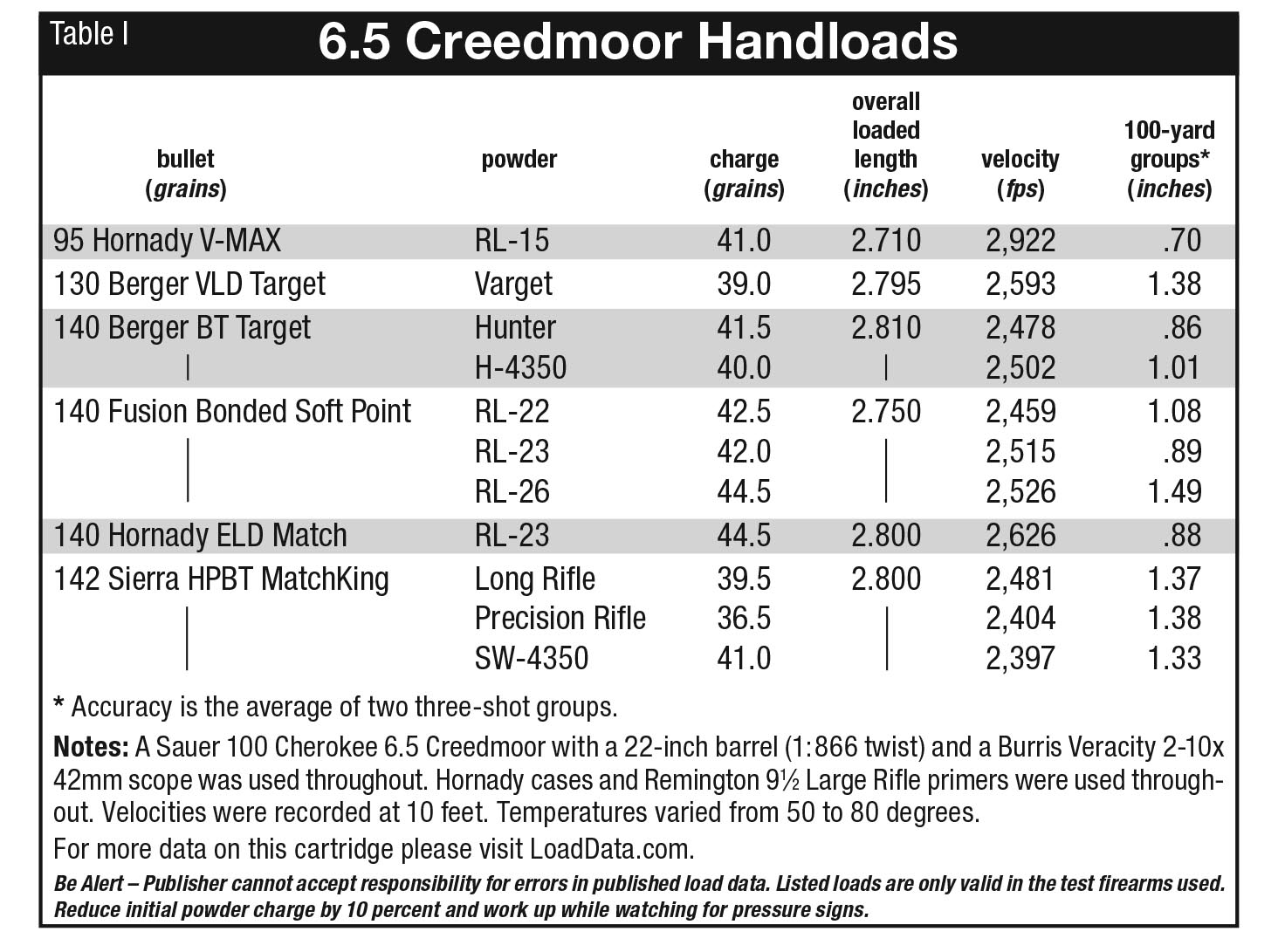 Table I
6.5 Creedmoor Handloads

| bullet (grains) | powder | charge (grains) | overall loaded length (inches) | velocity (fps) | 100-yard groups* (inches) |
|---|---|---|---|---|---|
| 95 Hornady V-MAX | RL-15 | 41.0 | 2.710 | 2,922 | .70 |
| 130 Berger VLD Target | Varget | 39.0 | 2.795 | 2,593 | 1.38 |
| 140 Berger BT Target | Hunter | 41.5 | 2.810 | 2,478 | .86 |
| \| | H-4350 | 40.0 | \| | 2,502 | 1.01 |
| 140 Fusion Bonded Soft Point | RL-22 | 42.5 | 2.750 | 2,459 | 1.08 |
| \| | RL-23 | 42.0 | \| | 2,515 | .89 |
| \| | RL-26 | 44.5 | \| | 2,526 | 1.49 |
| 140 Hornady ELD Match | RL-23 | 44.5 | 2.800 | 2,626 | .88 |
| 142 Sierra HPBT MatchKing | Long Rifle | 39.5 | 2.800 | 2,481 | 1.37 |
| \| | Precision Rifle | 36.5 | \| | 2,404 | 1.38 |
| \| | SW-4350 | 41.0 | \| | 2,397 | 1.33 |

* Accuracy is the average of two three-shot groups.

Notes: A Sauer 100 Cherokee 6.5 Creedmoor with a 22-inch barrel (1:866 twist) and a Burris Veracity 2-10x 42mm scope was used throughout. Hornady cases and Remington 9½ Large Rifle primers were used throughout. Velocities were recorded at 10 feet. Temperatures varied from 50 to 80 degrees.

For more data on this cartridge please visit LoadData.com.

Be Alert – Publisher cannot accept responsibility for errors in published load data. Listed loads are only valid in the test firearms used. Reduce initial powder charge by 10 percent and work up while watching for pressure signs.